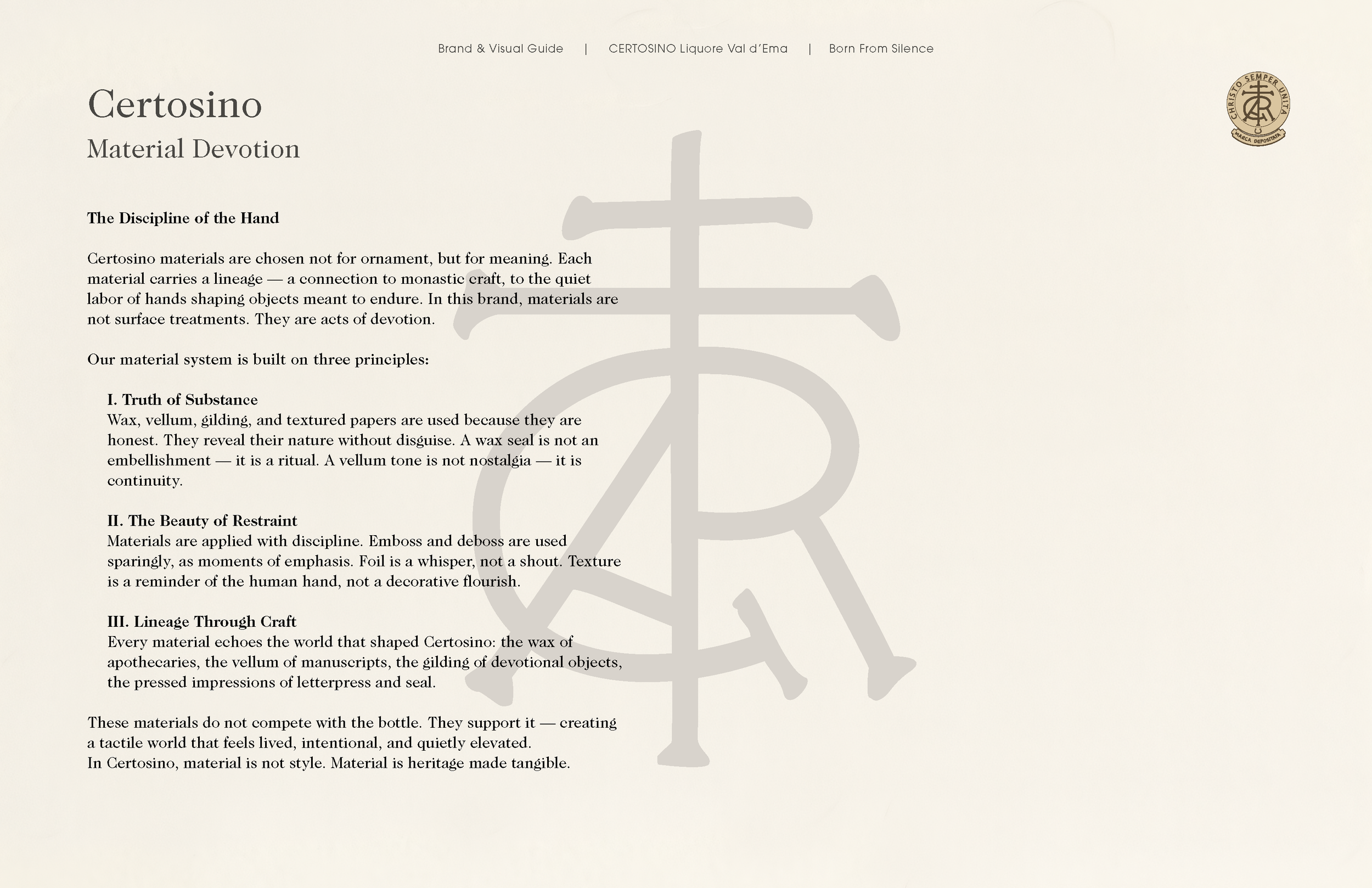 Brand & Visual Guide | CERTOSINO Liquore Val d'Ema | Born From Silence

CHRISTO SEMPER UNITA
MARCA DEPOSITATA

Certosino
Material Devotion

The Discipline of the Hand

Certosino materials are chosen not for ornament, but for meaning. Each material carries a lineage — a connection to monastic craft, to the quiet labor of hands shaping objects meant to endure. In this brand, materials are not surface treatments. They are acts of devotion.

Our material system is built on three principles:

I. Truth of Substance
Wax, vellum, gilding, and textured papers are used because they are honest. They reveal their nature without disguise. A wax seal is not an embellishment — it is a ritual. A vellum tone is not nostalgia — it is continuity.

II. The Beauty of Restraint
Materials are applied with discipline. Emboss and deboss are used sparingly, as moments of emphasis. Foil is a whisper, not a shout. Texture is a reminder of the human hand, not a decorative flourish.

III. Lineage Through Craft
Every material echoes the world that shaped Certosino: the wax of apothecaries, the vellum of manuscripts, the gilding of devotional objects, the pressed impressions of letterpress and seal.

These materials do not compete with the bottle. They support it — creating a tactile world that feels lived, intentional, and quietly elevated.
In Certosino, material is not style. Material is heritage made tangible.